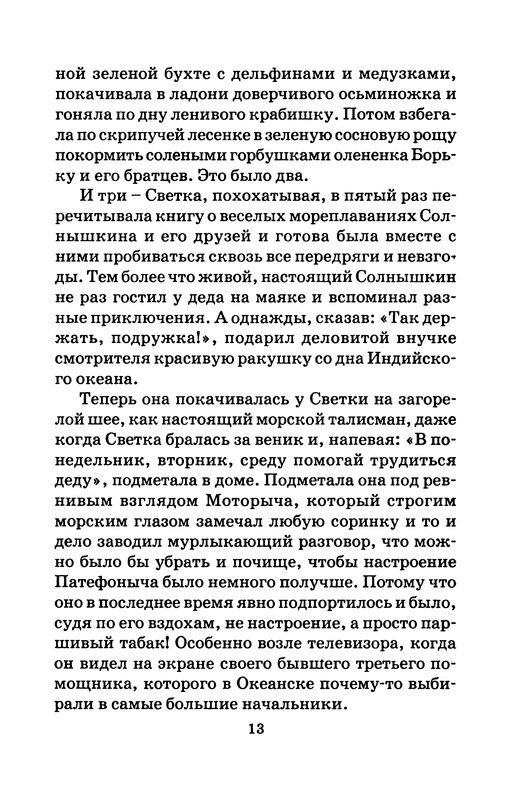 ной зеленой бухте с дельфинами и медузками, покачивала в ладони доверчивого осьминожка и гоняла по дну ленивого крабишку. Потом взбегала по скрипучей лесенке в зеленую сосновую рощу покормить солеными горбушками олененка Борьку и его братцев. Это было два.

И три – Светка, похохатывая, в пятый раз перечитывала книгу о веселых мореплаваниях Солнышкина и его друзей и готова была вместе с ними пробиваться сквозь все передряги и невзгоды. Тем более что живой, настоящий Солнышкин не раз гостил у деда на маяке и вспоминал разные приключения. А однажды, сказав: «Так держать, подружка!», подарил деловитой внучке смотрителя красивую ракушку со дна Индийского океана.

Теперь она покачивалась у Светки на загорелой шее, как настоящий морской талисман, даже когда Светка бралась за веник и, напевая: «В понедельник, вторник, среду помогай трудиться деду», подметала в доме. Подметала она под ревнивым взглядом Моторыча, который строгим морским глазом замечал любую соринку и то и дело заводил мурлыкающий разговор, что можно было бы убрать и почище, чтобы настроение Патефоныча было немного получше. Потому что оно в последнее время явно подпортилось и было, судя по его вздохам, не настроение, а просто паршивый табак! Особенно возле телевизора, когда он видел на экране своего бывшего третьего помощника, которого в Океанске почему-то выбирали в самые большие начальники.

13